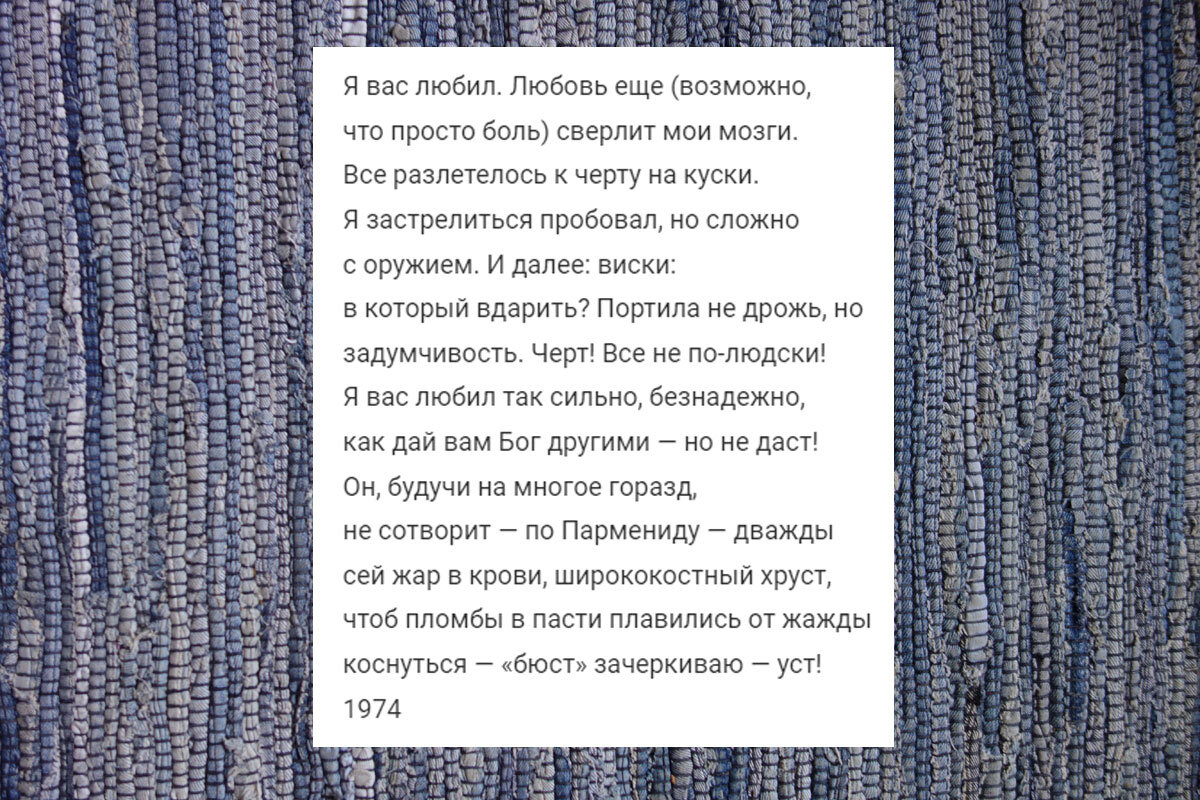 Я вас любил. Любовь еще (возможно,
что просто боль) сверлит мои мозги.
Все разлетелось к черту на куски.
Я застрелиться пробовал, но сложно
с оружием. И далее: виски:
в который вдарить? Портила не дрожь, но
задумчивость. Черт! Все не по-людски!
Я вас любил так сильно, безнадежно,
как дай вам Бог другими — но не даст!
Он, будучи на многое горазд,
не сотворит — по Пармениду — дважды
сей жар в крови, ширококостный хруст,
чтоб пломбы в пасти плавились от жажды
коснуться — «бюст» зачеркиваю — уст!
1974